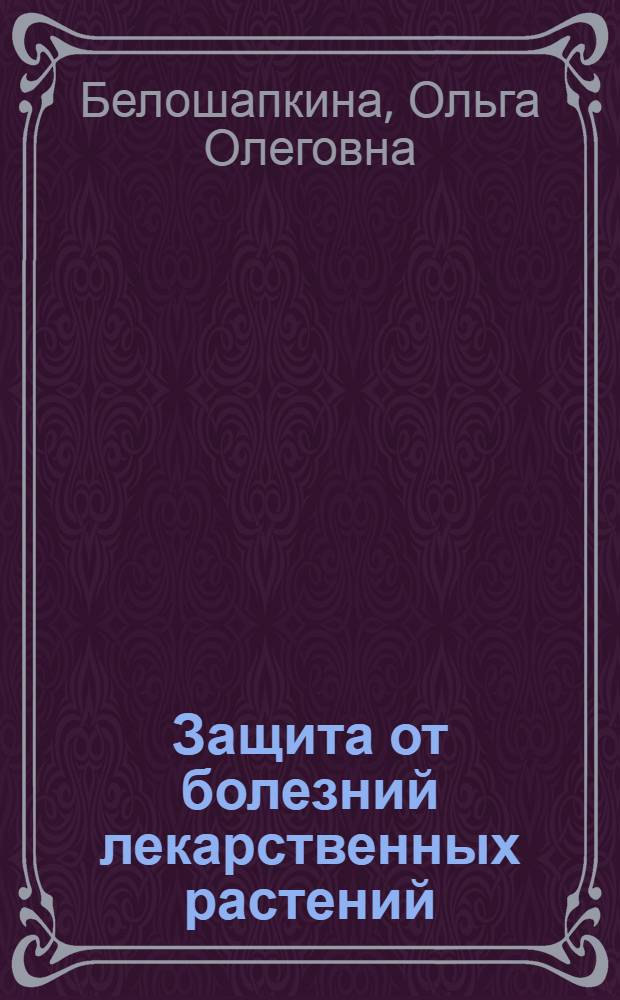 Белошапкина, Ольга Олеговна

Защита от болезний лекарственных растений